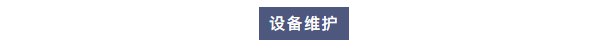 设备维护